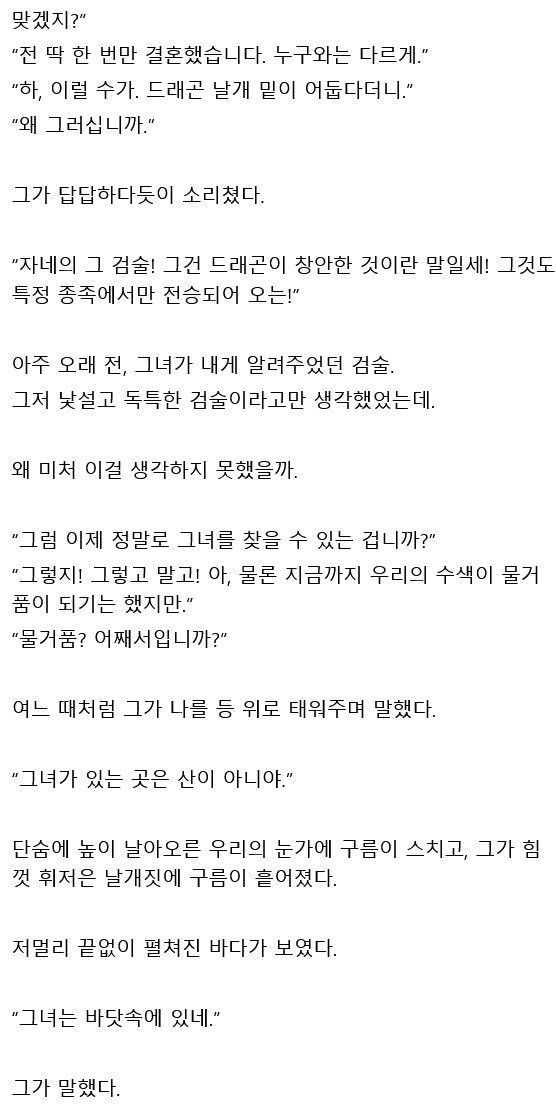 맞겠지?"

"전 딱 한 번만 결혼했습니다. 누구와는 다르게."

"하, 이럴 수가. 드래곤 날개 밑이 어둡다더니."

"왜 그러십니까."

그가 답답하다듯이 소리쳤다.

"자네의 그 검술! 그건 드래곤이 창안한 것이란 말일세! 그것도 특정 종족에서만 전승되어 오는!"

아주 오래 전, 그녀가 내게 알려주었던 검술.

그저 낯설고 독특한 검술이라고만 생각했었는데.

왜 미처 이걸 생각하지 못했을까.

"그럼 이제 정말로 그녀를 찾을 수 있는 겁니까?"

"그렇지! 그렇고 말고! 아, 물론 지금까지 우리의 수색이 물거품이 되기는 했지만."

"물거품? 어째서입니까?"

여느 때처럼 그가 나를 등 위로 태워주며 말했다.

"그녀가 있는 곳은 산이 아니야."

단숨에 높이 날아오른 우리의 눈가에 구름이 스치고, 그가 힘껏 휘저은 날개짓에 구름이 흩어졌다.

저멀리 끝없이 펼쳐진 바다가 보였다.

"그녀는 바닷속에 있네."

그가 말했다.